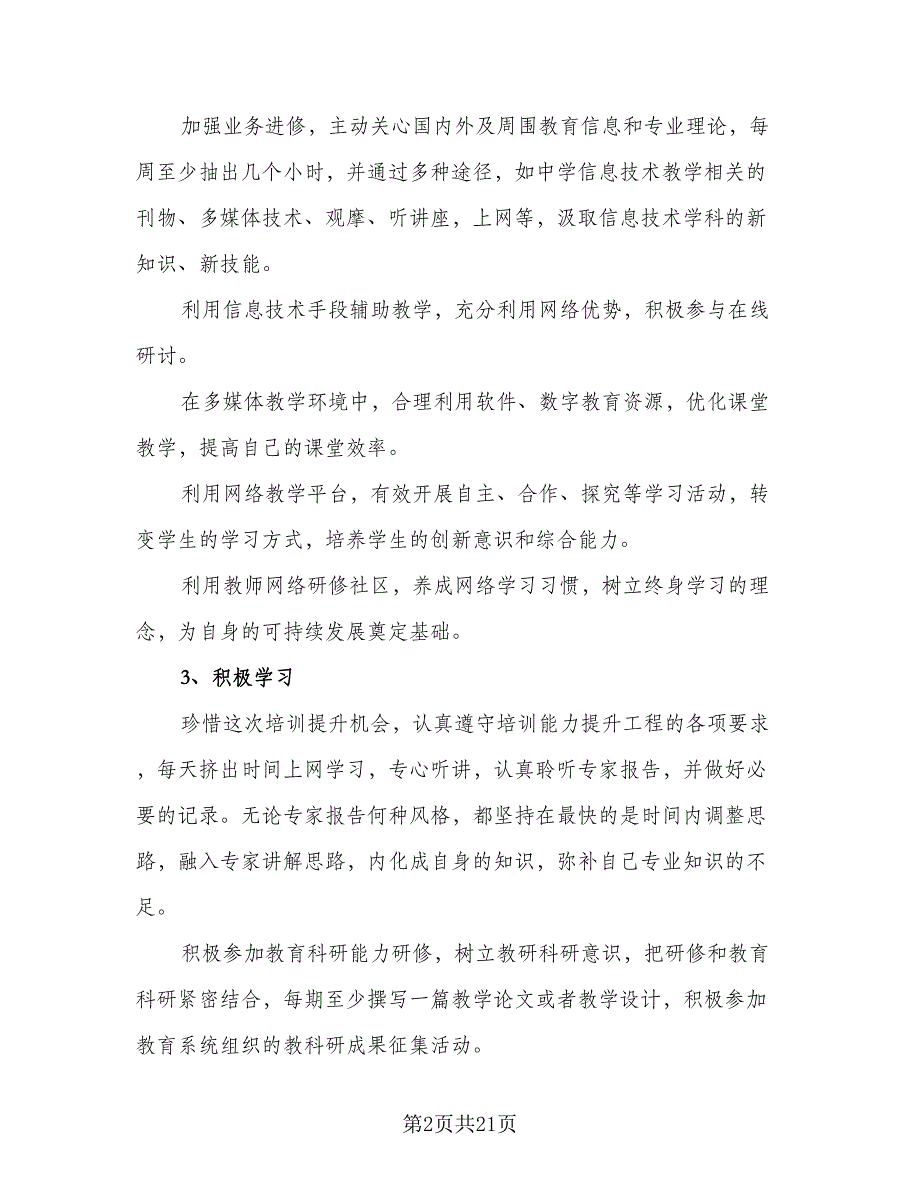 加强业务进修，主动关心国内外及周围教育信息和专业理论，每周至少抽出几个小时，并通过多种途径，如中学信息技术教学相关的刊物、多媒体技术、观摩、听讲座，上网等，汲取信息技术学科的新知识、新技能。

利用信息技术手段辅助教学，充分利用网络优势，积极参与在线研讨。

在多媒体教学环境中，合理利用软件、数字教育资源，优化课堂教学，提高自己的课堂效率。

利用网络教学平台，有效开展自主、合作、探究等学习活动，转变学生的学习方式，培养学生的创新意识和综合能力。

利用教师网络研修社区，养成网络学习习惯，树立终身学习的理念，为自身的可持续发展奠定基础。

3、积极学习

珍惜这次培训提升机会，认真遵守培训能力提升工程的各项要求，每天挤出时间上网学习，专心听讲，认真聆听专家报告，并做好必要的记录。无论专家报告何种风格，都坚持在最快的是时间内调整思路，融入专家讲解思路，内化成自身的知识，弥补自己专业知识的不足。

积极参加教育科研能力研修，树立教研科研意识，把研修和教育科研紧密结合，每期至少撰写一篇教学论文或者教学设计，积极参加教育系统组织的教科研成果征集活动。

第2页共21页